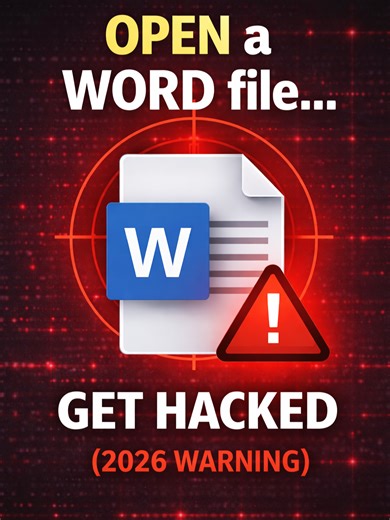 OPEN a WORD file...

W

!

GET HACKED

(2026 WARNING)